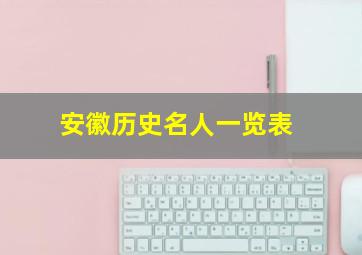 安徽历史名人一览表